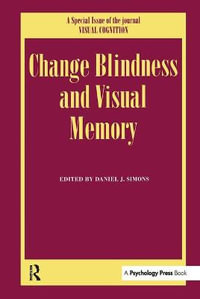 A Special Issue of the journal
VISUAL COGNITION

Change Blindness and Visual Memory

EDITED BY DANIEL J. SIMONS

R

A Psychology Press Book